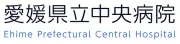 愛媛県立中央病院
Ehime Prefectural Central Hospital